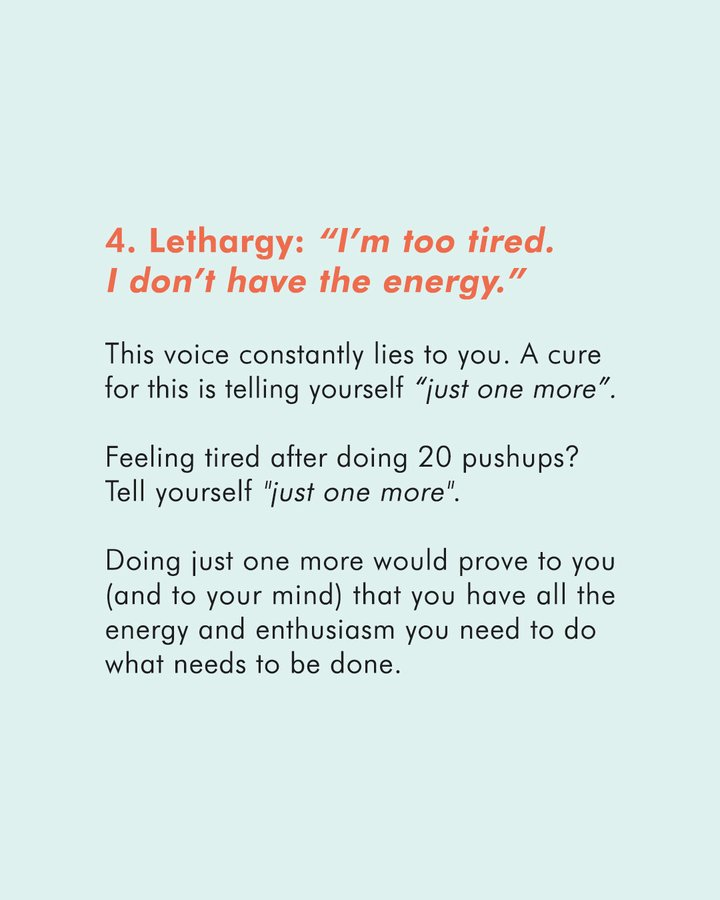 4. Lethargy: "I'm too tired. I don't have the energy."

This voice constantly lies to you. A cure for this is telling yourself "just one more".

Feeling tired after doing 20 pushups? Tell yourself "just one more".

Doing just one more would prove to you (and to your mind) that you have all the energy and enthusiasm you need to do what needs to be done.